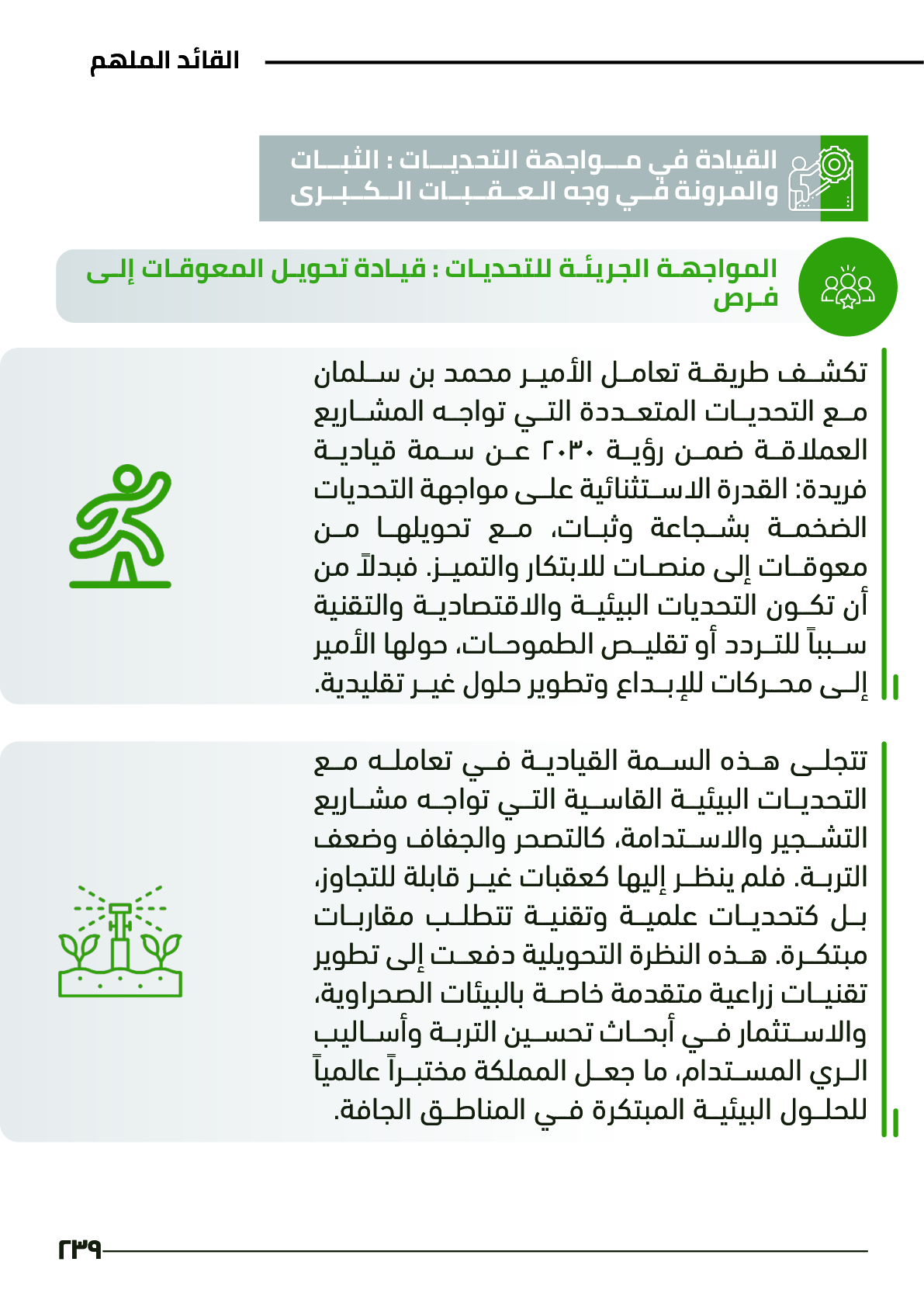 القائد الملهم

القيادة في مواجهة التحديات : الثبات والمرونة في وجه العقبات الكبرى

المواجهة الجريئة للتحديات : قيادة تحويل المعوقات إلى فرص

تكشف طريقة تعامل الأمير محمد بن سلمان مع التحديات المتعددة التي تواجه المشاريع العملاقة ضمن رؤية ٢٠٣٠ عن سمة قيادية فريدة: القدرة الاستثنائية على مواجهة التحديات الضخمة بشجاعة وثبات، مع تحويلها من معوقات إلى منصات للابتكار والتميز. فبدلاً من أن تكون التحديات البيئية والاقتصادية والتقنية سبباً للتردد أو تقليص الطموحات، حولها الأمير إلى محركات للإبداع وتطوير حلول غير تقليدية.

تتجلى هذه السمة القيادية في تعامله مع التحديات البيئية القاسية التي تواجه مشاريع التشجير والاستدامة، كالتصحر والجفاف وضعف التربة. فلم ينظر إليها كعقبات غير قابلة للتجاوز، بل كتحديات علمية وتقنية تتطلب مقاربات مبتكرة. هذه النظرة التحويلية دفعت إلى تطوير تقنيات زراعية متقدمة خاصة بالبيئات الصحراوية، والاستثمار في أبحاث تحسين التربة وأساليب الري المستدام، ما جعل المملكة مختبراً عالمياً للحلول البيئية المبتكرة في المناطق الجافة.

٢٣٩